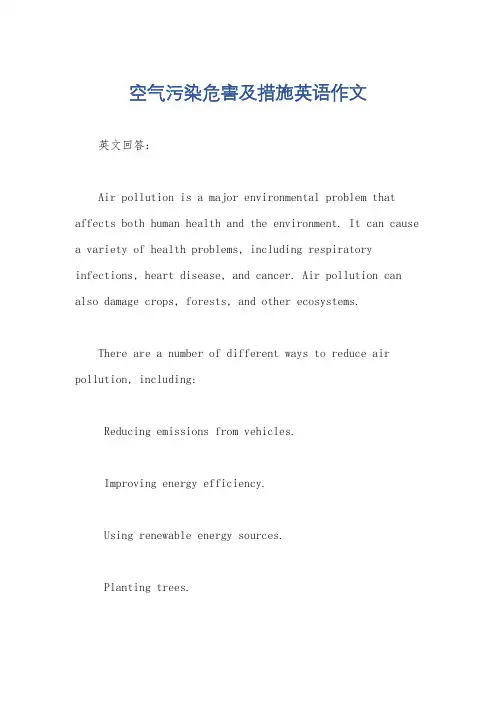 空气污染危害及措施英语作文

英文回答：

Air pollution is a major environmental problem that affects both human health and the environment. It can cause a variety of health problems, including respiratory infections, heart disease, and cancer. Air pollution can also damage crops, forests, and other ecosystems.

There are a number of different ways to reduce air pollution, including:

Reducing emissions from vehicles.

Improving energy efficiency.

Using renewable energy sources.

Planting trees.